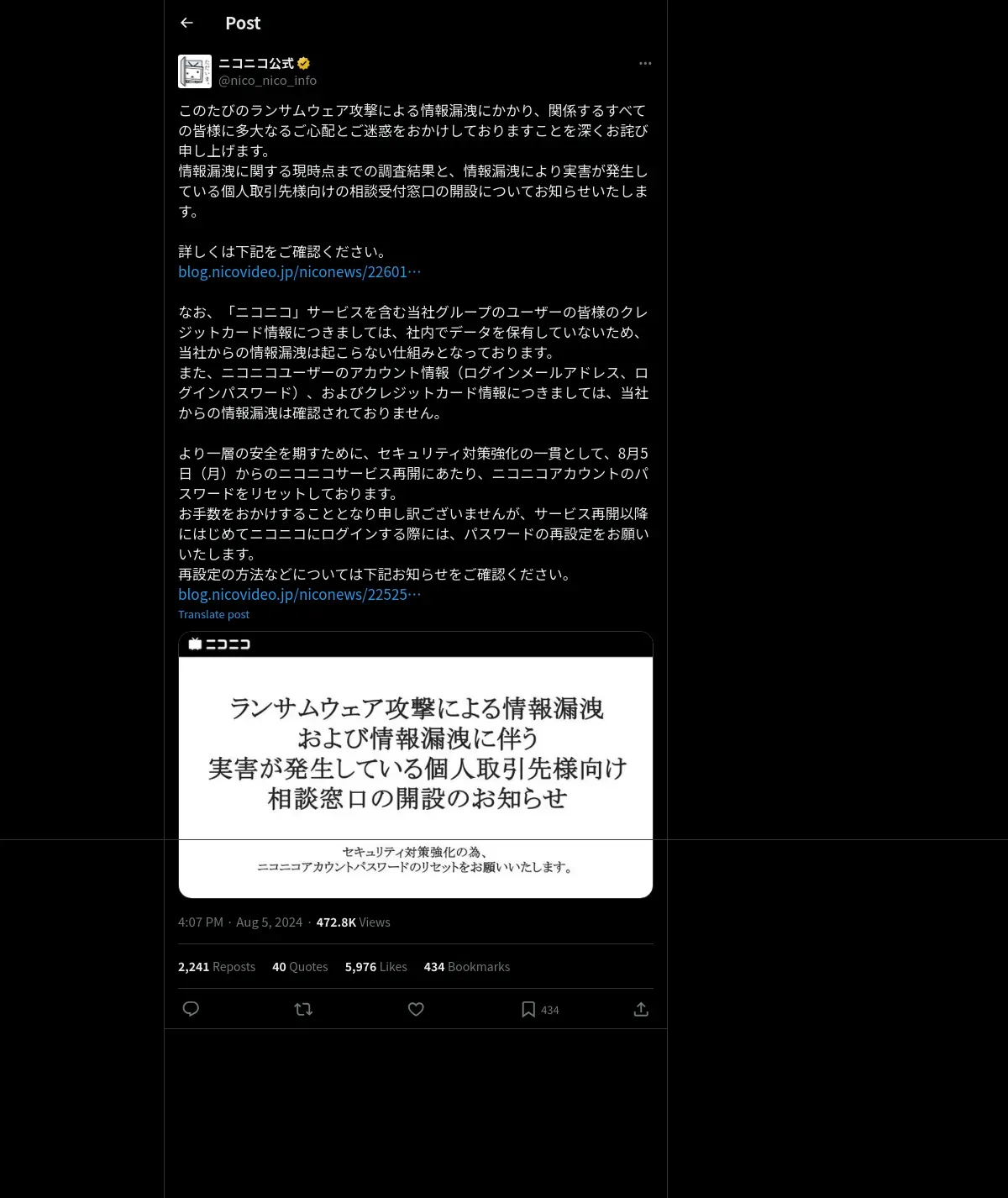 Post

ニコニコ公式
@nico_nico_info

このたびのランサムウェア攻撃による情報漏洩にかかり、関係するすべての皆様に多大なるご心配とご迷惑をおかけしておりますことを深くお詫び申し上げます。
情報漏洩に関する現時点までの調査結果と、情報漏洩により実害が発生している個人取引先様向けの相談受付窓口の開設についてお知らせいたします。

詳しくは下記をご確認ください。
blog.nicovideo.jp/niconews/22601…

なお、「ニコニコ」サービスを含む当社グループのユーザーの皆様のクレジットカード情報につきましては、社内でデータを保有していないため、当社からの情報漏洩は起こらない仕組みとなっております。
また、ニコニコユーザーのアカウント情報（ログインメールアドレス、ログインパスワード）、およびクレジットカード情報につきましては、当社からの情報漏洩は確認されておりません。

より一層の安全を期すために、セキュリティ対策強化の一貫として、8月5日（月）からのニコニコサービス再開にあたり、ニコニコアカウントのパスワードをリセットしております。
お手数をおかけすることとなり申し訳ございませんが、サービス再開以降にはじめてニコニコにログインする際には、パスワードの再設定をお願いいたします。
再設定の方法などについては下記お知らせをご確認ください。
blog.nicovideo.jp/niconews/22525…
Translate post

ニコニコ

ランサムウェア攻撃による情報漏洩
および情報漏洩に伴う
実害が発生している個人取引先様向け
相談窓口の開設のお知らせ

セキュリティ対策強化の為、
ニコニコアカウントパスワードのリセットをお願いいたします。

4:07 PM · Aug 5, 2024 · 472.8K Views

2,241 Reposts 40 Quotes 5,976 Likes 434 Bookmarks

434